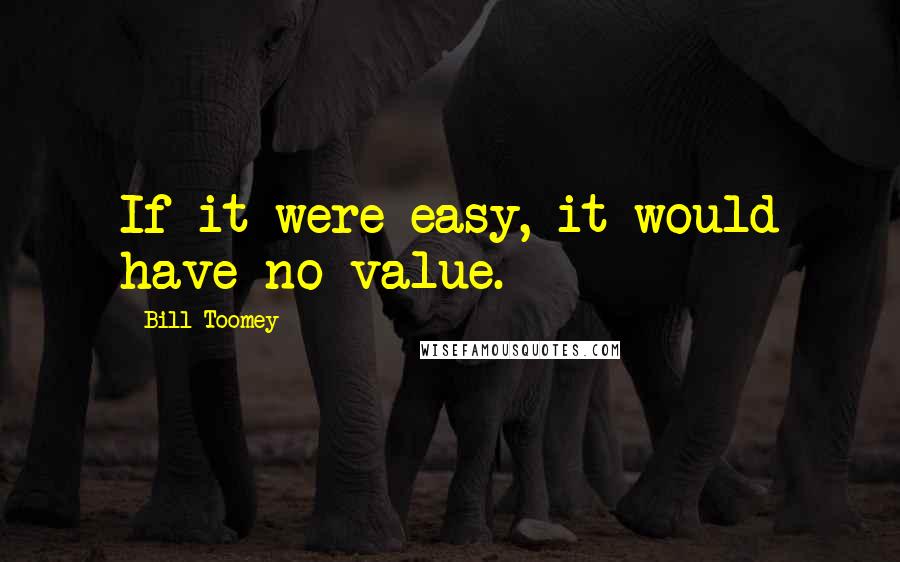 If it were easy, it would have no value.

Bill Toomey

WISEFAMOUSQUOTES.COM